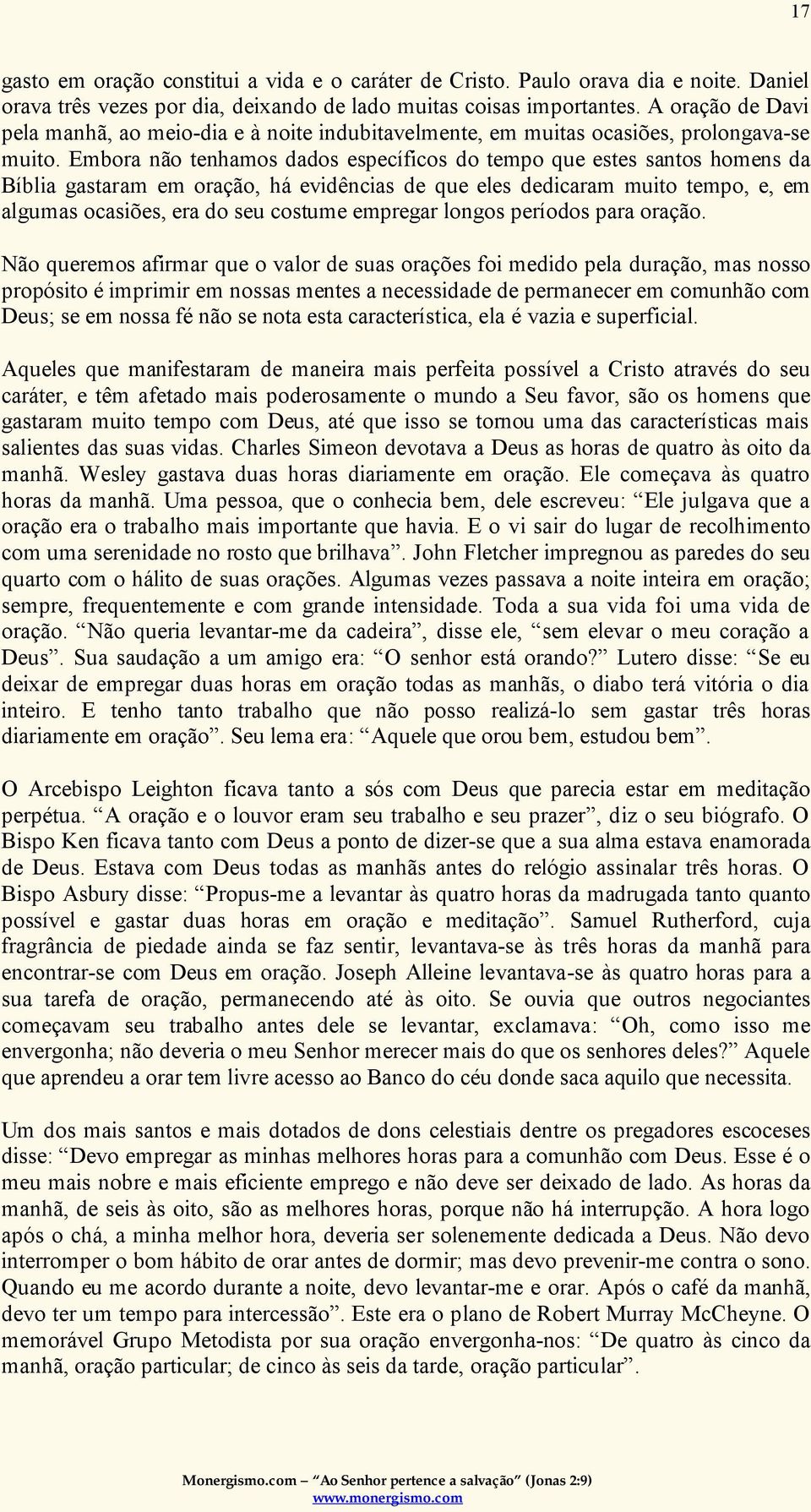 17

gasto em oração constitui a vida e o caráter de Cristo. Paulo orava dia e noite. Daniel orava três vezes por dia, deixando de lado muitas coisas importantes. A oração de Davi pela manhã, ao meio-dia e à noite indubitavelmente, em muitas ocasiões, prolongava-se muito. Embora não tenhamos dados específicos do tempo que estes santos homens da Bíblia gastaram em oração, há evidências de que eles dedicaram muito tempo, e, em algumas ocasiões, era do seu costume empregar longos períodos para oração.

Não queremos afirmar que o valor de suas orações foi medido pela duração, mas nosso propósito é imprimir em nossas mentes a necessidade de permanecer em comunhão com Deus; se em nossa fé não se nota esta característica, ela é vazia e superficial.

Aqueles que manifestaram de maneira mais perfeita possível a Cristo através do seu caráter, e têm afetado mais poderosamente o mundo a Seu favor, são os homens que gastaram muito tempo com Deus, até que isso se tornou uma das características mais salientes das suas vidas. Charles Simeon devotava a Deus as horas de quatro às oito da manhã. Wesley gastava duas horas diariamente em oração. Ele começava às quatro horas da manhã. Uma pessoa, que o conhecia bem, dele escreveu: “Ele julgava que a oração era o trabalho mais importante que havia. E o vi sair do lugar de recolhimento com uma serenidade no rosto que brilhava”. John Fletcher impregnou as paredes do seu quarto com o hálito de suas orações. Algumas vezes passava a noite inteira em oração; sempre, frequentemente e com grande intensidade. Toda a sua vida foi uma vida de oração. “Não queria levantar-me da cadeira”, disse ele, “sem elevar o meu coração a Deus”. Sua saudação a um amigo era: “O senhor está orando?” Lutero disse: “Se eu deixar de empregar duas horas em oração todas as manhãs, o diabo terá vitória o dia inteiro. E tenho tanto trabalho que não posso realizá-lo sem gastar três horas diariamente em oração”. Seu lema era: “Aquele que orou bem, estudou bem”.

O Arcebispo Leighton ficava tanto a sós com Deus que parecia estar em meditação perpétua. “A oração e o louvor eram seu trabalho e seu prazer”, diz o seu biógrafo. O Bispo Ken ficava tanto com Deus a ponto de dizer-se que a sua alma estava enamorada de Deus. Estava com Deus todas as manhãs antes do relógio assinalar três horas. O Bispo Asbury disse: “Propus-me a levantar às quatro horas da madrugada tanto quanto possível e gastar duas horas em oração e meditação”. Samuel Rutherford, cuja fragrância de piedade ainda se faz sentir, levantava-se às três horas da manhã para encontrar-se com Deus em oração. Joseph Alleine levantava-se às quatro horas para a sua tarefa de oração, permanecendo até às oito. Se ouvia que outros negociantes começavam seu trabalho antes dele se levantar, exclamava: “Oh, como isso me envergonha; não deveria o meu Senhor merecer mais do que os senhores deles?” Aquele que aprendeu a orar tem livre acesso ao Banco do céu donde saca aquilo que necessita.

Um dos mais santos e mais dotados de dons celestiais dentre os pregadores escoceses disse: “Devo empregar as minhas melhores horas para a comunhão com Deus. Esse é o meu mais nobre e mais eficiente emprego e não deve ser deixado de lado. As horas da manhã, de seis às oito, são as melhores horas, porque não há interrupção. A hora logo após o chá, a minha melhor hora, deveria ser solenemente dedicada a Deus. Não devo interromper o bom hábito de orar antes de dormir; mas devo prevenir-me contra o sono. Quando eu me acordo durante a noite, devo levantar-me e orar. Após o café da manhã, devo ter um tempo para intercessão”. Este era o plano de Robert Murray McCheyne. O memorável Grupo Metodista por sua oração envergonha-nos: “De quatro às cinco da manhã, oração particular; de cinco às seis da tarde, oração particular”.

Monergismo.com – “Ao Senhor pertence a salvação” (Jonas 2:9)
www.monergismo.com